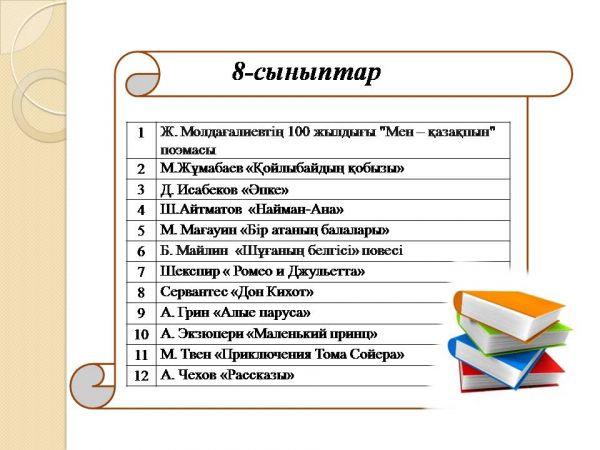 8-сыныптар

| 1 | Ж. Молдағалиевтің 100 жылдығы "Мен – қазақпын" поэмасы |
|---|---|
| 2 | М.Жұмабаев «Қойлыбайдың қобызы» |
| 3 | Д. Исабеков «Әпке» |
| 4 | Ш.Айтматов «Найман-Ана» |
| 5 | М. Мағауин «Бір атаның балалары» |
| 6 | Б. Майлин «Шұғаның белгісі» повесі |
| 7 | Шекспир « Ромео и Джульетта» |
| 8 | Сервантес «Дон Кихот» |
| 9 | А. Грин «Алые паруса» |
| 10 | А. Экзюпери «Маленький принц» |
| 11 | М. Твен «Приключения Тома Сойера» |
| 12 | А. Чехов «Рассказы» |